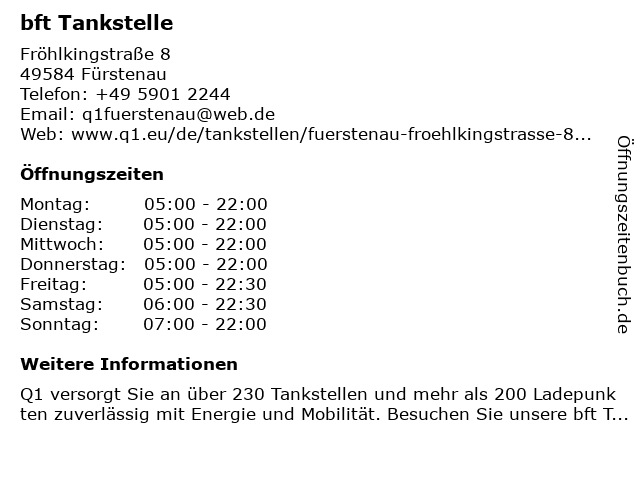 bft Tankstelle

Fröhlkingstraße 8
49584 Fürstenau
Telefon: +49 5901 2244
Email: q1fuerstenau@web.de
Web: www.q1.eu/de/tankstellen/fuerstenau-froehlkingstrasse-8...

Öffnungszeiten

Montag: 05:00 - 22:00
Dienstag: 05:00 - 22:00
Mittwoch: 05:00 - 22:00
Donnerstag: 05:00 - 22:00
Freitag: 05:00 - 22:30
Samstag: 06:00 - 22:30
Sonntag: 07:00 - 22:00

Weitere Informationen

Q1 versorgt Sie an über 230 Tankstellen und mehr als 200 Ladepunkten zuverlässig mit Energie und Mobilität. Besuchen Sie unsere bft T...

Öffnungszeitenbuch.de